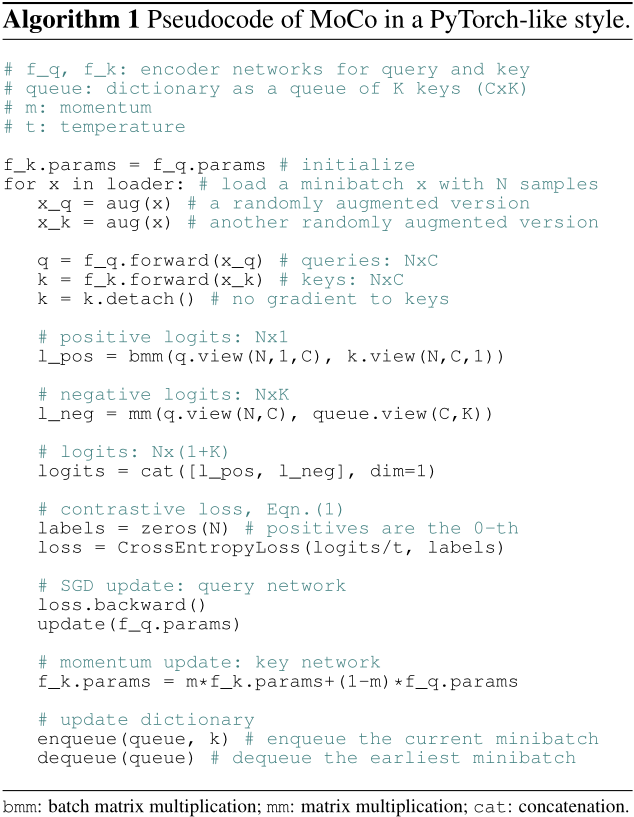 Algorithm 1 Pseudocode of MoCo in a PyTorch-like style.

# f_q, f_k: encoder networks for query and key
# queue: dictionary as a queue of K keys (CxK)
# m: momentum
# t: temperature

f_k.params = f_q.params # initialize
for x in loader: # load a minibatch x with N samples
   x_q = aug(x) # a randomly augmented version
   x_k = aug(x) # another randomly augmented version

   q = f_q.forward(x_q) # queries: NxC
   k = f_k.forward(x_k) # keys: NxC
   k = k.detach() # no gradient to keys

   # positive logits: Nx1
   l_pos = bmm(q.view(N,1,C), k.view(N,C,1))

   # negative logits: NxK
   l_neg = mm(q.view(N,C), queue.view(C,K))

   # logits: Nx(1+K)
   logits = cat([l_pos, l_neg], dim=1)

   # contrastive loss, Eqn.(1)
   labels = zeros(N) # positives are the 0-th
   loss = CrossEntropyLoss(logits/t, labels)

   # SGD update: query network
   loss.backward()
   update(f_q.params)

   # momentum update: key network
   f_k.params = m*f_k.params+(1-m)*f_q.params

   # update dictionary
   enqueue(queue, k) # enqueue the current minibatch
   dequeue(queue) # dequeue the earliest minibatch

bmm: batch matrix multiplication; mm: matrix multiplication; cat: concatenation.